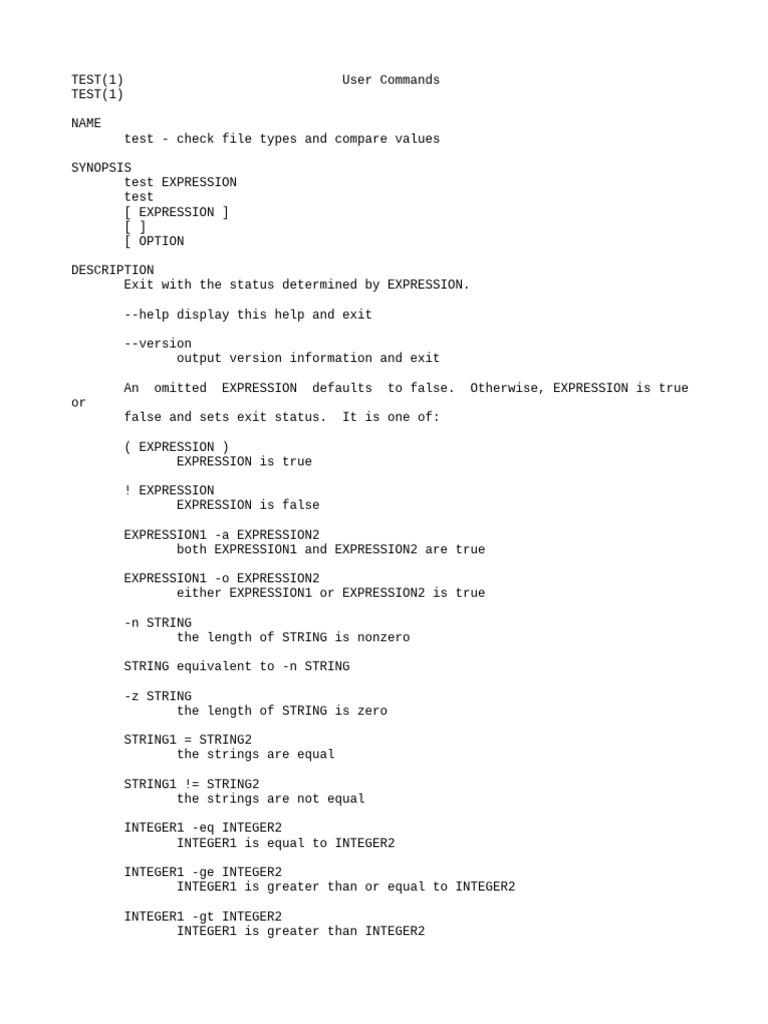 TEST(1)                              User Commands
TEST(1)

NAME
test - check file types and compare values

SYNOPSIS
test EXPRESSION
test
[ EXPRESSION ]
[ ]
[ OPTION

DESCRIPTION
Exit with the status determined by EXPRESSION.

--help display this help and exit

--version
output version information and exit

An omitted EXPRESSION defaults to false. Otherwise, EXPRESSION is true or false and sets exit status. It is one of:

( EXPRESSION )
EXPRESSION is true

! EXPRESSION
EXPRESSION is false

EXPRESSION1 -a EXPRESSION2
both EXPRESSION1 and EXPRESSION2 are true

EXPRESSION1 -o EXPRESSION2
either EXPRESSION1 or EXPRESSION2 is true

-n STRING
the length of STRING is nonzero

STRING equivalent to -n STRING

-z STRING
the length of STRING is zero

STRING1 = STRING2
the strings are equal

STRING1 != STRING2
the strings are not equal

INTEGER1 -eq INTEGER2
INTEGER1 is equal to INTEGER2

INTEGER1 -ge INTEGER2
INTEGER1 is greater than or equal to INTEGER2

INTEGER1 -gt INTEGER2
INTEGER1 is greater than INTEGER2